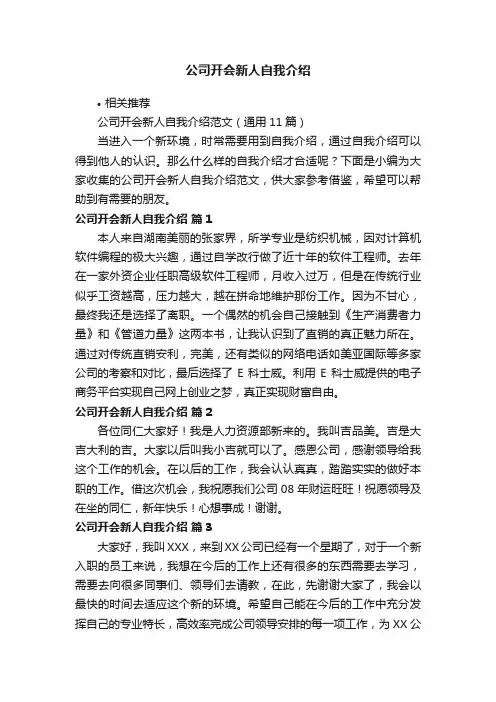 公司开会新人自我介绍

• 相关推荐

公司开会新人自我介绍范文（通用 11 篇）

当进入一个新环境，时常需要用到自我介绍，通过自我介绍可以得到他人的认识。那么什么样的自我介绍才合适呢？下面是小编为大家收集的公司开会新人自我介绍范文，供大家参考借鉴，希望可以帮助到有需要的朋友。

公司开会新人自我介绍 篇 1

本人来自湖南美丽的张家界，所学专业是纺织机械，因对计算机软件编程的极大兴趣，通过自学改行做了近十年的软件工程师。去年在一家外资企业任职高级软件工程师，月收入过万，但是在传统行业似乎工资越高，压力越大，越在拼命地维护那份工作。因为不甘心，最终我还是选择了离职。一个偶然的机会自己接触到《生产消费者力量》和《管道力量》这两本书，让我认识到了直销的真正魅力所在。通过对传统直销安利，完美，还有类似的网络电话如美亚国际等多家公司的考察和对比，最后选择了 E 科士威。利用 E 科士威提供的电子商务平台实现自己网上创业之梦，真正实现财富自由。

公司开会新人自我介绍 篇 2

各位同仁大家好！我是人力资源部新来的。我叫吉品美。吉是大吉大利的吉。大家以后叫我小吉就可以了。感恩公司，感谢领导给我这个工作的机会。在以后的工作，我会认认真真，踏踏实实的做好本职的工作。借这次机会，我祝愿我们公司 08 年财运旺旺！祝愿领导及在坐的同仁，新年快乐！心想事成！谢谢。

公司开会新人自我介绍 篇 3

大家好，我叫 XXX，来到 XX 公司已经有一个星期了，对于一个新入职的员工来说，我想在今后的工作上还有很多的东西需要去学习，需要去向很多同事们、领导们去请教，在此，先谢谢大家了，我会以最快的时间去适应这个新的环境。希望自己能在今后的工作中充分发挥自己的专业特长，高效率完成公司领导安排的每一项工作，为 XX 公